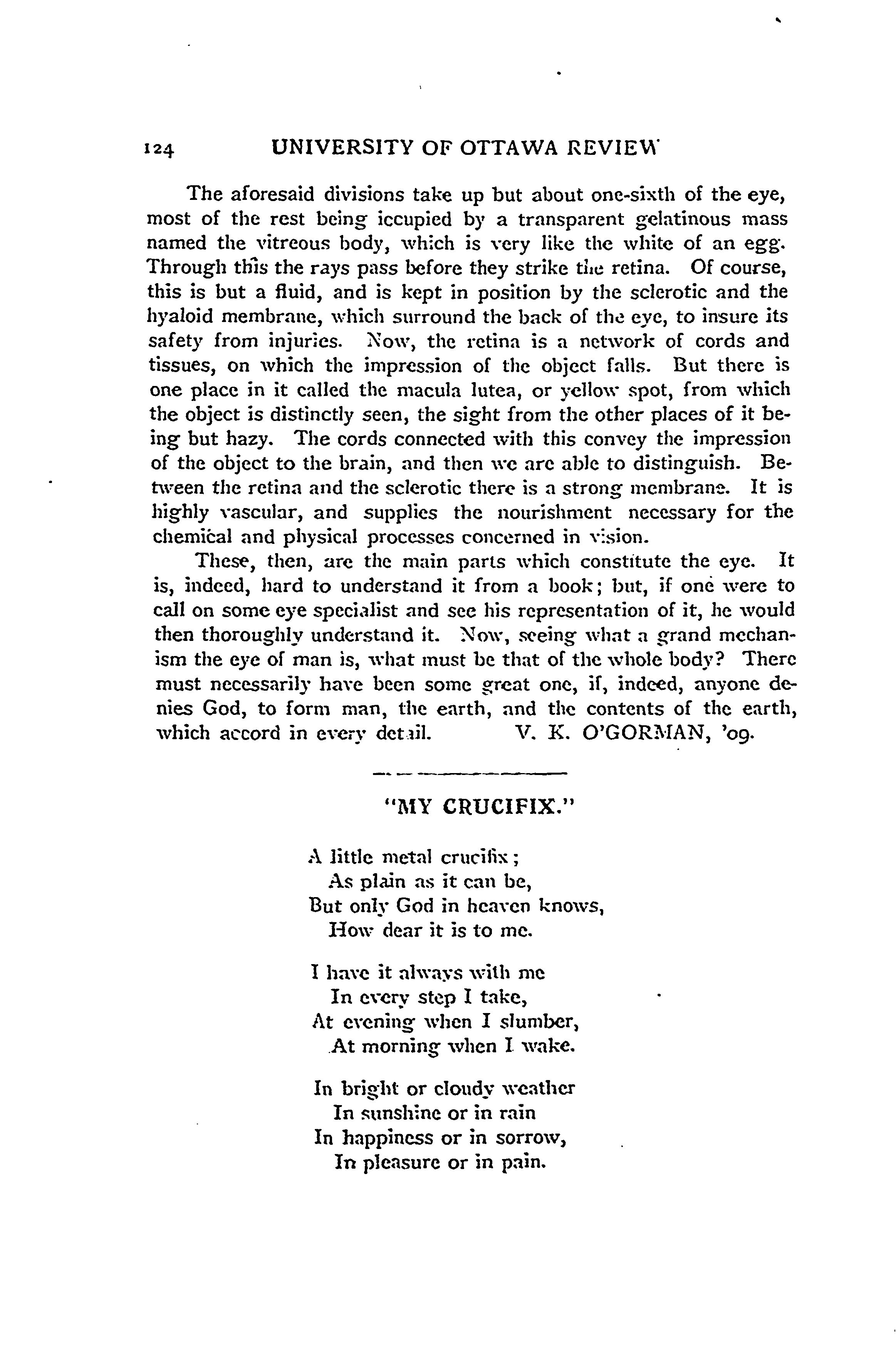 124 UNIVERSITY OF OTTAWA REVIEW

The aforesaid divisions take up but about one-sixth of the eye, most of the rest being iccupied by a transparent gelatinous mass named the vitreous body, which is very like the white of an egg. Through this the rays pass before they strike the retina. Of course, this is but a fluid, and is kept in position by the sclerotic and the hyaloid membrane, which surround the back of the eye, to insure its safety from injuries. Now, the retina is a network of cords and tissues, on which the impression of the object falls. But there is one place in it called the macula lutea, or yellow spot, from which the object is distinctly seen, the sight from the other places of it being but hazy. The cords connected with this convey the impression of the object to the brain, and then we are able to distinguish. Between the retina and the sclerotic there is a strong membrane. It is highly vascular, and supplies the nourishment necessary for the chemical and physical processes concerned in vision.

These, then, are the main parts which constitute the eye. It is, indeed, hard to understand it from a book; but, if one were to call on some eye specialist and see his representation of it, he would then thoroughly understand it. Now, seeing what a grand mechanism the eye of man is, what must be that of the whole body? There must necessarily have been some great one, if, indeed, anyone denies God, to form man, the earth, and the contents of the earth, which accord in every detail. V. K. O'GORMAN, '09.

"MY CRUCIFIX."

A little metal crucifix;
As plain as it can be,
But only God in heaven knows,
How dear it is to me.

I have it always with me
In every step I take,
At evening when I slumber,
At morning when I wake.

In bright or cloudy weather
In sunshine or in rain
In happiness or in sorrow,
In pleasure or in pain.